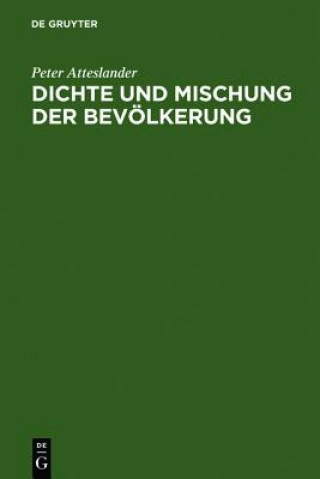 DE GRUYTER

Peter Atteslander

DICHTE UND MISCHUNG DER BEVÖLKERUNG

DE
G